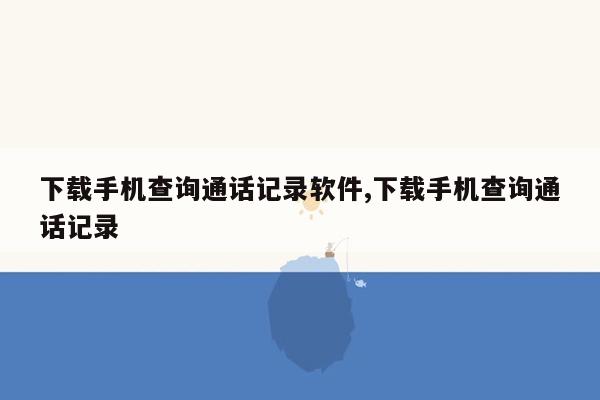 下载手机查询通话记录软件,下载手机查询通话记录